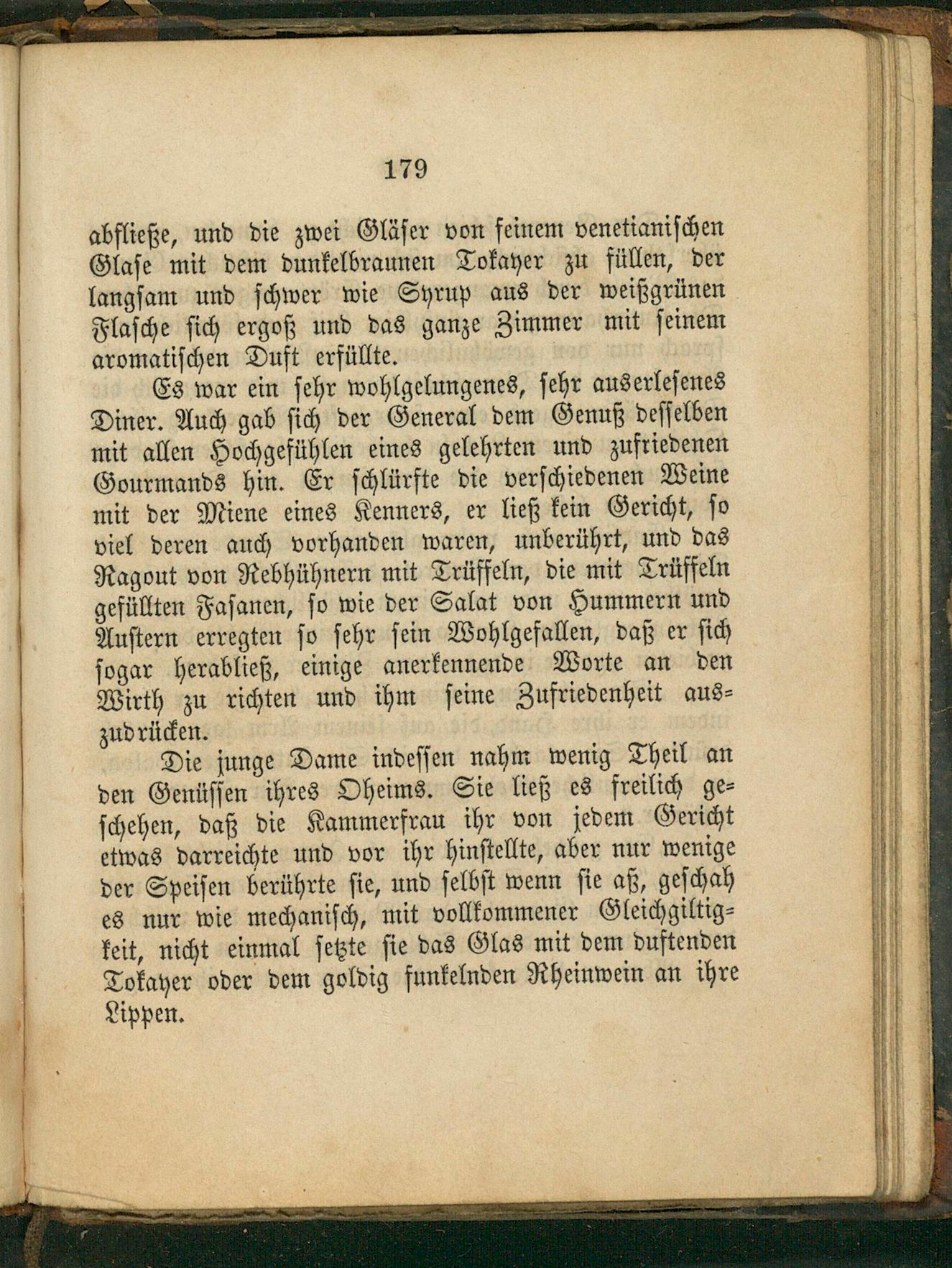 179

abfließe, und die zwei Gläser von feinem venetianischen Glase mit dem dunkelbraunen Tokayer zu füllen, der langsam und schwer wie Syrup aus der weißgrünen Flasche sich ergoß und das ganze Zimmer mit seinem aromatischen Duft erfüllte.

Es war ein sehr wohlgelungenes, sehr auserlesenes Diner. Auch gab sich der General dem Genuß desselben mit allen Hochgefühlen eines gelehrten und zufriedenen Gourmands hin. Er schlürfte die verschiedenen Weine mit der Miene eines Kenners, er ließ kein Gericht, so viel deren auch vorhanden waren, unberührt, und das Ragout von Rebhühnern mit Trüffeln, die mit Trüffeln gefüllten Fasanen, so wie der Salat von Hummern und Austern erregten so sehr sein Wohlgefallen, daß er sich sogar herabließ, einige anerkennende Worte an den Wirth zu richten und ihm seine Zufriedenheit auszudrücken.

Die junge Dame indessen nahm wenig Theil an den Genüssen ihres Oheims. Sie ließ es freilich geschehen, daß die Kammerfrau ihr von jedem Gericht etwas darreichte und vor ihr hinstellte, aber nur wenige der Speisen berührte sie, und selbst wenn sie aß, geschah es nur wie mechanisch, mit vollkommener Gleichgiltigkeit, nicht einmal setzte sie das Glas mit dem duftenden Tokayer oder dem goldig funkelnden Rheinwein an ihre Lippen.